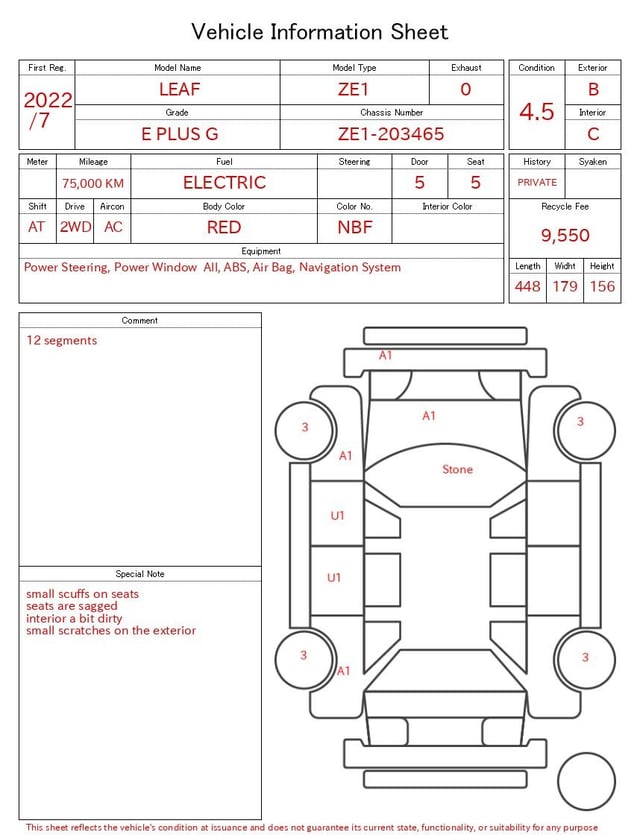 Vehicle Information Sheet

| First Reg. | Model Name | Model Type | Exhaust |
|---|---|---|---|
| 2022 /7 | LEAF | ZE1 | 0 |
| | Grade | Chassis Number | |
| | E PLUS G | ZE1-203465 | |

| Condition | Exterior |
|---|---|
| 4.5 | B |
| | Interior |
| | C |

| Meter | Mileage | Fuel | Steering | Door | Seat |
|---|---|---|---|---|---|
| | 75,000 KM | ELECTRIC | | 5 | 5 |

| Shift | Drive | Aircon | Body Color | Color No. | Interior Color |
|---|---|---|---|---|---|
| AT | 2WD | AC | RED | NBF | |

Equipment
Power Steering, Power Window All, ABS, Air Bag, Navigation System

| History | Syaken |
|---|---|
| PRIVATE | |

Recycle Fee
9,550

| Length | Widht | Height |
|---|---|---|
| 448 | 179 | 156 |

Comment
12 segments

Special Note
small scuffs on seats
seats are sagged
interior a bit dirty
small scratches on the exterior

A1
A1
3
3
A1
Stone
U1
U1
3
3
A1

This sheet reflects the vehicle's condition at issuance and does not guarantee its current state, functionality, or suitability for any purpose